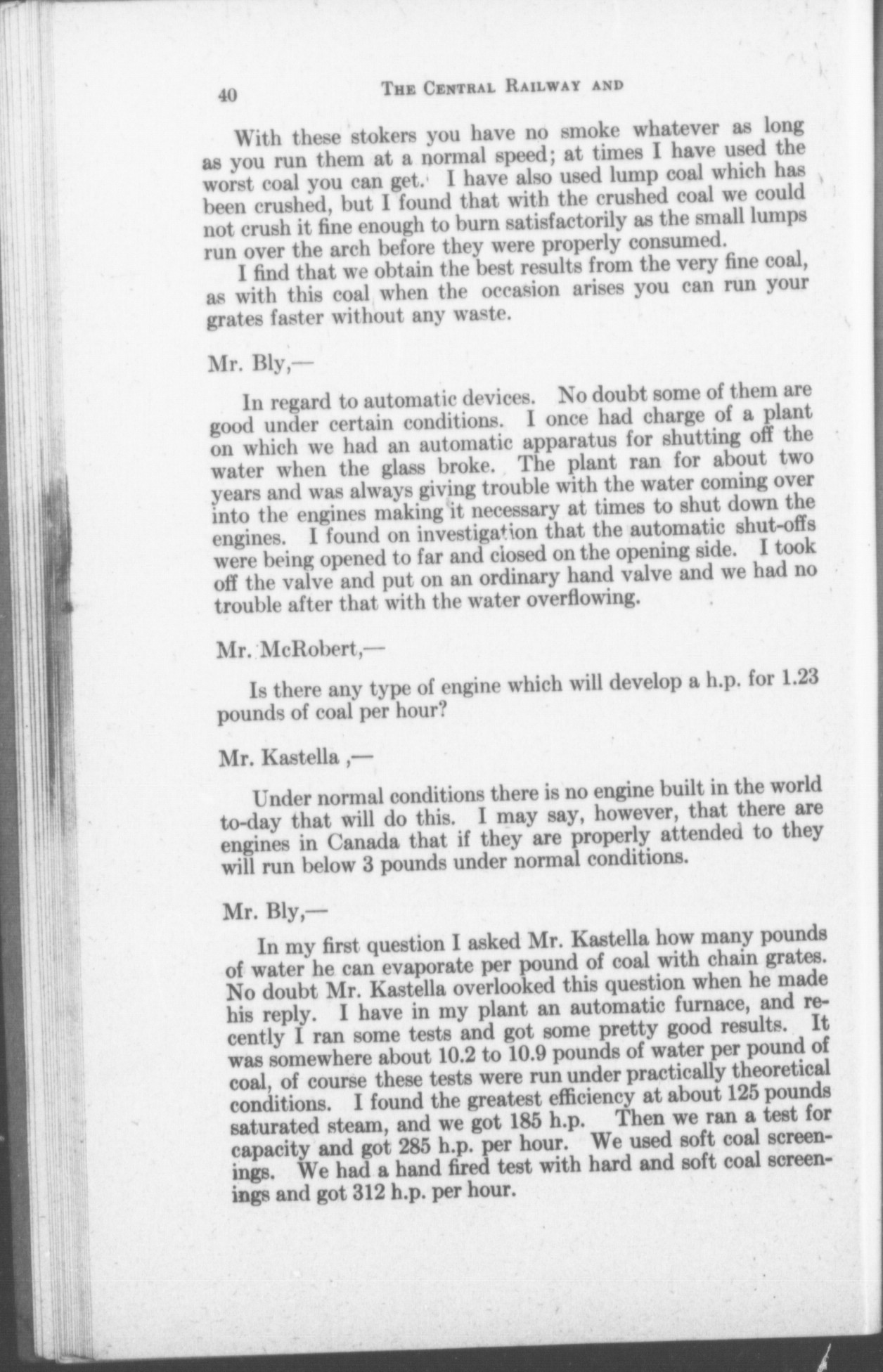 40 THE CENTRAL RAILWAY AND

With these stokers you have no smoke whatever as long as you run them at a normal speed; at times I have used the worst coal you can get. I have also used lump coal which has been crushed, but I found that with the crushed coal we could not crush it fine enough to burn satisfactorily as the small lumps run over the arch before they were properly consumed.

I find that we obtain the best results from the very fine coal, as with this coal when the occasion arises you can run your grates faster without any waste.

Mr. Bly,—

In regard to automatic devices. No doubt some of them are good under certain conditions. I once had charge of a plant on which we had an automatic apparatus for shutting off the water when the glass broke. The plant ran for about two years and was always giving trouble with the water coming over into the engines making it necessary at times to shut down the engines. I found on investigation that the automatic shut-offs were being opened to far and closed on the opening side. I took off the valve and put on an ordinary hand valve and we had no trouble after that with the water overflowing.

Mr. McRobert,—

Is there any type of engine which will develop a h.p. for 1.23 pounds of coal per hour?

Mr. Kastella ,—

Under normal conditions there is no engine built in the world to-day that will do this. I may say, however, that there are engines in Canada that if they are properly attended to they will run below 3 pounds under normal conditions.

Mr. Bly,—

In my first question I asked Mr. Kastella how many pounds of water he can evaporate per pound of coal with chain grates. No doubt Mr. Kastella overlooked this question when he made his reply. I have in my plant an automatic furnace, and recently I ran some tests and got some pretty good results. It was somewhere about 10.2 to 10.9 pounds of water per pound of coal, of course these tests were run under practically theoretical conditions. I found the greatest efficiency at about 125 pounds saturated steam, and we got 185 h.p. Then we ran a test for capacity and got 285 h.p. per hour. We used soft coal screenings. We had a hand fired test with hard and soft coal screenings and got 312 h.p. per hour.